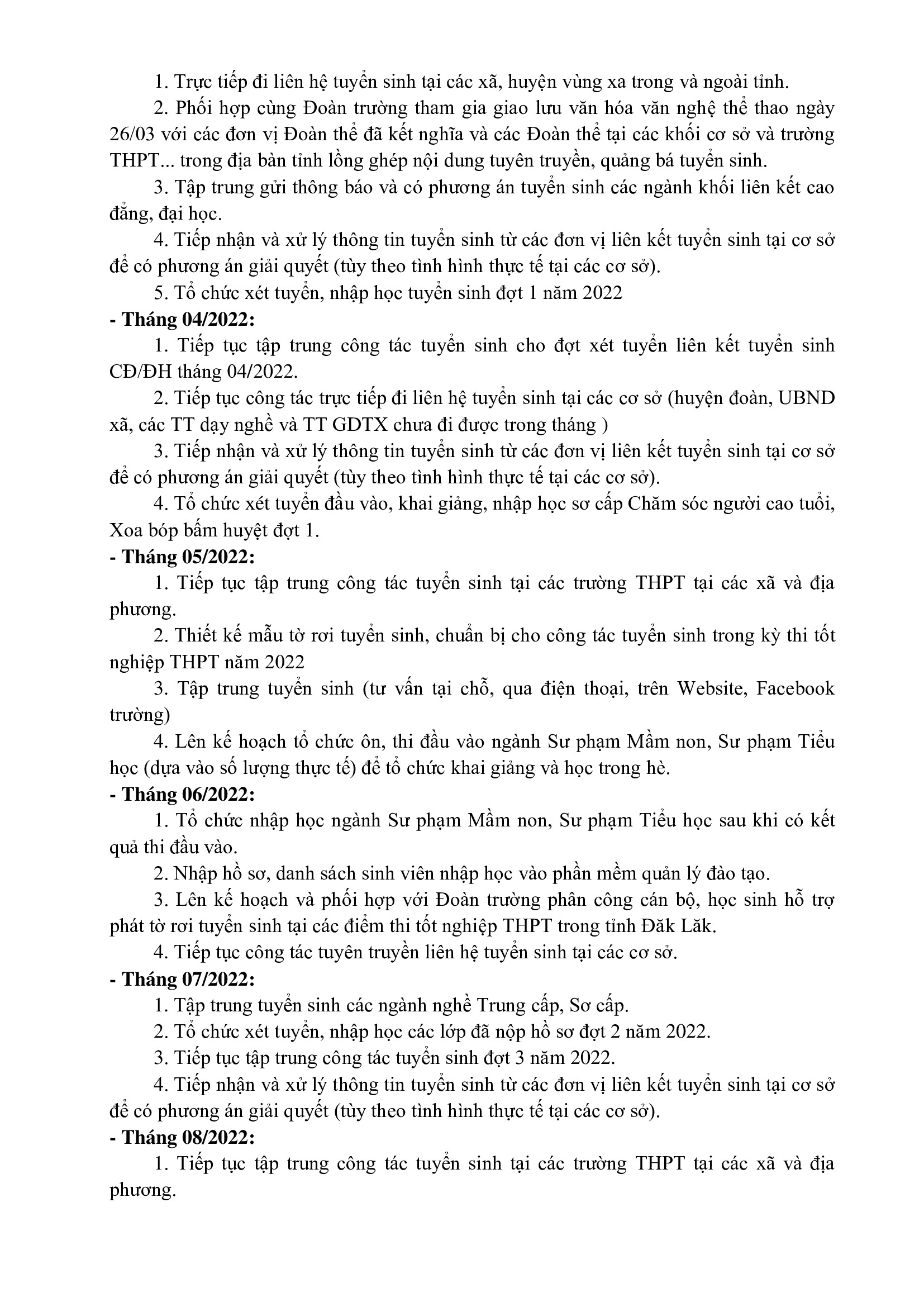 1. Trực tiếp đi liên hệ tuyển sinh tại các xã, huyện vùng xa trong và ngoài tỉnh.

2. Phối hợp cùng Đoàn trường tham gia giao lưu văn hóa văn nghệ thể thao ngày 26/03 với các đơn vị Đoàn thể đã kết nghĩa và các Đoàn thể tại các khối cơ sở và trường THPT... trong địa bàn tỉnh lồng ghép nội dung tuyên truyền, quảng bá tuyển sinh.

3. Tập trung gửi thông báo và có phương án tuyển sinh các ngành khối liên kết cao đẳng, đại học.

4. Tiếp nhận và xử lý thông tin tuyển sinh từ các đơn vị liên kết tuyển sinh tại cơ sở để có phương án giải quyết (tùy theo tình hình thực tế tại các cơ sở).

5. Tổ chức xét tuyển, nhập học tuyển sinh đợt 1 năm 2022

- Tháng 04/2022:

1. Tiếp tục tập trung công tác tuyển sinh cho đợt xét tuyển liên kết tuyển sinh CĐ/ĐH tháng 04/2022.

2. Tiếp tục công tác trực tiếp đi liên hệ tuyển sinh tại các cơ sở (huyện đoàn, UBND xã, các TT dạy nghề và TT GDTX chưa đi được trong tháng )

3. Tiếp nhận và xử lý thông tin tuyển sinh từ các đơn vị liên kết tuyển sinh tại cơ sở để có phương án giải quyết (tùy theo tình hình thực tế tại các cơ sở).

4. Tổ chức xét tuyển đầu vào, khai giảng, nhập học sơ cấp Chăm sóc người cao tuổi, Xoa bóp bấm huyệt đợt 1.

- Tháng 05/2022:

1. Tiếp tục tập trung công tác tuyển sinh tại các trường THPT tại các xã và địa phương.

2. Thiết kế mẫu tờ rơi tuyển sinh, chuẩn bị cho công tác tuyển sinh trong kỳ thi tốt nghiệp THPT năm 2022

3. Tập trung tuyển sinh (tư vấn tại chỗ, qua điện thoại, trên Website, Facebook trường)

4. Lên kế hoạch tổ chức ôn, thi đầu vào ngành Sư phạm Mầm non, Sư phạm Tiểu học (dựa vào số lượng thực tế) để tổ chức khai giảng và học trong hè.

- Tháng 06/2022:

1. Tổ chức nhập học ngành Sư phạm Mầm non, Sư phạm Tiểu học sau khi có kết quả thi đầu vào.

2. Nhập hồ sơ, danh sách sinh viên nhập học vào phần mềm quản lý đào tạo.

3. Lên kế hoạch và phối hợp với Đoàn trường phân công cán bộ, học sinh hỗ trợ phát tờ rơi tuyển sinh tại các điểm thi tốt nghiệp THPT trong tỉnh Đăk Lăk.

4. Tiếp tục công tác tuyên truyền liên hệ tuyển sinh tại các cơ sở.

- Tháng 07/2022:

1. Tập trung tuyển sinh các ngành nghề Trung cấp, Sơ cấp.

2. Tổ chức xét tuyển, nhập học các lớp đã nộp hồ sơ đợt 2 năm 2022.

3. Tiếp tục tập trung công tác tuyển sinh đợt 3 năm 2022.

4. Tiếp nhận và xử lý thông tin tuyển sinh từ các đơn vị liên kết tuyển sinh tại cơ sở để có phương án giải quyết (tùy theo tình hình thực tế tại các cơ sở).

- Tháng 08/2022:

1. Tiếp tục tập trung công tác tuyển sinh tại các trường THPT tại các xã và địa phương.